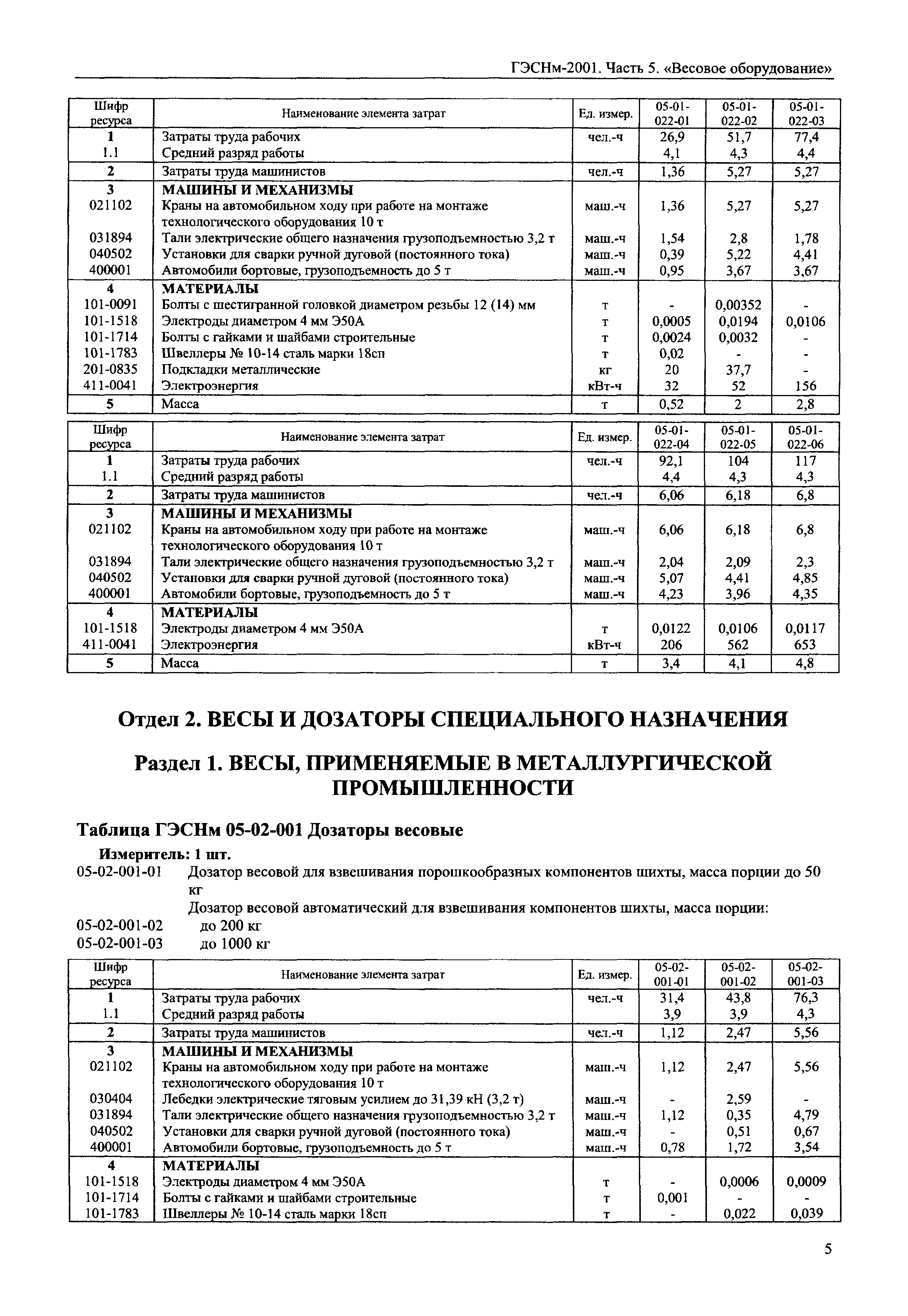 ГЭСНм-2001. Часть 5. «Весовое оборудование»

| Шифр ресурса | Наименование элемента затрат | Ед. измер. | 05-01-022-01 | 05-01-022-02 | 05-01-022-03 |
|---|---|---|---|---|---|
| 1 | Затраты труда рабочих | чел.-ч | 26,9 | 51,7 | 77,4 |
| 1.1 | Средний разряд работы | | 4,1 | 4,3 | 4,4 |
| 2 | Затраты труда машинистов | чел.-ч | 1,36 | 5,27 | 5,27 |
| 3 | МАШИНЫ И МЕХАНИЗМЫ | | | | |
| 021102 | Краны на автомобильном ходу при работе на монтаже технологического оборудования 10 т | маш.-ч | 1,36 | 5,27 | 5,27 |
| 031894 | Тали электрические общего назначения грузоподъемностью 3,2 т | маш.-ч | 1,54 | 2,8 | 1,78 |
| 040502 | Установки для сварки ручной дуговой (постоянного тока) | маш.-ч | 0,39 | 5,22 | 4,41 |
| 400001 | Автомобили бортовые, грузоподъемность до 5 т | маш.-ч | 0,95 | 3,67 | 3,67 |
| 4 | МАТЕРИАЛЫ | | | | |
| 101-0091 | Болты с шестигранной головкой диаметром резьбы 12 (14) мм | т | - | 0,00352 | - |
| 101-1518 | Электроды диаметром 4 мм Э50А | т | 0,0005 | 0,0194 | 0,0106 |
| 101-1714 | Болты с гайками и шайбами строительные | т | 0,0024 | 0,0032 | - |
| 101-1783 | Швеллеры № 10-14 сталь марки 18сп | т | 0,02 | - | - |
| 201-0835 | Подкладки металлические | кг | 20 | 37,7 | - |
| 411-0041 | Электроэнергия | кВт-ч | 32 | 52 | 156 |
| 5 | Масса | т | 0,52 | 2 | 2,8 |

| Шифр ресурса | Наименование элемента затрат | Ед. измер. | 05-01-022-04 | 05-01-022-05 | 05-01-022-06 |
|---|---|---|---|---|---|
| 1 | Затраты труда рабочих | чел.-ч | 92,1 | 104 | 117 |
| 1.1 | Средний разряд работы | | 4,4 | 4,3 | 4,3 |
| 2 | Затраты труда машинистов | чел.-ч | 6,06 | 6,18 | 6,8 |
| 3 | МАШИНЫ И МЕХАНИЗМЫ | | | | |
| 021102 | Краны на автомобильном ходу при работе на монтаже технологического оборудования 10 т | маш.-ч | 6,06 | 6,18 | 6,8 |
| 031894 | Тали электрические общего назначения грузоподъемностью 3,2 т | маш.-ч | 2,04 | 2,09 | 2,3 |
| 040502 | Установки для сварки ручной дуговой (постоянного тока) | маш.-ч | 5,07 | 4,41 | 4,85 |
| 400001 | Автомобили бортовые, грузоподъемность до 5 т | маш.-ч | 4,23 | 3,96 | 4,35 |
| 4 | МАТЕРИАЛЫ | | | | |
| 101-1518 | Электроды диаметром 4 мм Э50А | т | 0,0122 | 0,0106 | 0,0117 |
| 411-0041 | Электроэнергия | кВт-ч | 206 | 562 | 653 |
| 5 | Масса | т | 3,4 | 4,1 | 4,8 |

Отдел 2. ВЕСЫ И ДОЗАТОРЫ СПЕЦИАЛЬНОГО НАЗНАЧЕНИЯ

Раздел 1. ВЕСЫ, ПРИМЕНЯЕМЫЕ В МЕТАЛЛУРГИЧЕСКОЙ ПРОМЫШЛЕННОСТИ

Таблица ГЭСНм 05-02-001 Дозаторы весовые

Измеритель: 1 шт.
05-02-001-01 Дозатор весовой для взвешивания порошкообразных компонентов шихты, масса порции до 50 кг
Дозатор весовой автоматический для взвешивания компонентов шихты, масса порции:
05-02-001-02 до 200 кг
05-02-001-03 до 1000 кг

| Шифр ресурса | Наименование элемента затрат | Ед. измер. | 05-02-001-01 | 05-02-001-02 | 05-02-001-03 |
|---|---|---|---|---|---|
| 1 | Затраты труда рабочих | чел.-ч | 31,4 | 43,8 | 76,3 |
| 1.1 | Средний разряд работы | | 3,9 | 3,9 | 4,3 |
| 2 | Затраты труда машинистов | чел.-ч | 1,12 | 2,47 | 5,56 |
| 3 | МАШИНЫ И МЕХАНИЗМЫ | | | | |
| 021102 | Краны на автомобильном ходу при работе на монтаже технологического оборудования 10 т | маш.-ч | 1,12 | 2,47 | 5,56 |
| 030404 | Лебедки электрические тяговым усилием до 31,39 кН (3,2 т) | маш.-ч | - | 2,59 | - |
| 031894 | Тали электрические общего назначения грузоподъемностью 3,2 т | маш.-ч | 1,12 | 0,35 | 4,79 |
| 040502 | Установки для сварки ручной дуговой (постоянного тока) | маш.-ч | - | 0,51 | 0,67 |
| 400001 | Автомобили бортовые, грузоподъемность до 5 т | маш.-ч | 0,78 | 1,72 | 3,54 |
| 4 | МАТЕРИАЛЫ | | | | |
| 101-1518 | Электроды диаметром 4 мм Э50А | т | - | 0,0006 | 0,0009 |
| 101-1714 | Болты с гайками и шайбами строительные | т | 0,001 | - | - |
| 101-1783 | Швеллеры № 10-14 сталь марки 18сп | т | - | 0,022 | 0,039 |

5